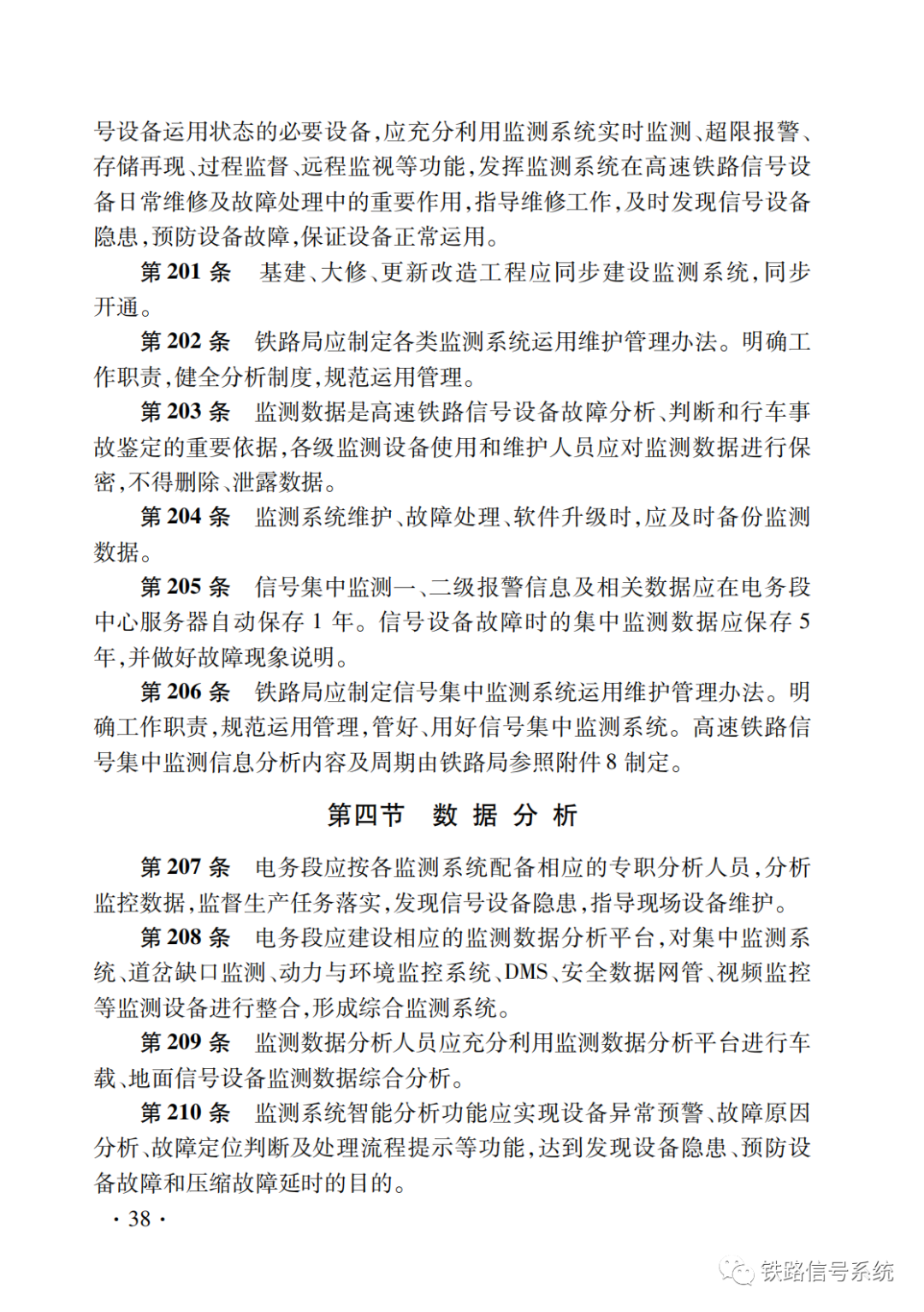 号设备运用状态的必要设备，应充分利用监测系统实时监测、超限报警、存储再现、过程监督、远程监视等功能，发挥监测系统在高速铁路信号设备日常维修及故障处理中的重要作用，指导维修工作，及时发现信号设备隐患，预防设备故障，保证设备正常运用。

第 201 条　基建、大修、更新改造工程应同步建设监测系统，同步开通。

第 202 条　铁路局应制定各类监测系统运用维护管理办法。明确工作职责，健全分析制度，规范运用管理。

第 203 条　监测数据是高速铁路信号设备故障分析、判断和行车事故鉴定的重要依据，各级监测设备使用和维护人员应对监测数据进行保密，不得删除、泄露数据。

第 204 条　监测系统维护、故障处理、软件升级时，应及时备份监测数据。

第 205 条　信号集中监测一、二级报警信息及相关数据应在电务段中心服务器自动保存 1 年。信号设备故障时的集中监测数据应保存 5 年，并做好故障现象说明。

第 206 条　铁路局应制定信号集中监测系统运用维护管理办法。明确工作职责，规范运用管理，管好、用好信号集中监测系统。高速铁路信号集中监测信息分析内容及周期由铁路局参照附件 8 制定。

第四节　数 据 分 析

第 207 条　电务段应按各监测系统配备相应的专职分析人员，分析监控数据，监督生产任务落实，发现信号设备隐患，指导现场设备维护。

第 208 条　电务段应建设相应的监测数据分析平台，对集中监测系统、道岔缺口监测、动力与环境监控系统、DMS、安全数据网管、视频监控等监测设备进行整合，形成综合监测系统。

第 209 条　监测数据分析人员应充分利用监测数据分析平台进行车载、地面信号设备监测数据综合分析。

第 210 条　监测系统智能分析功能应实现设备异常预警、故障原因分析、故障定位判断及处理流程提示等功能，达到发现设备隐患、预防设备故障和压缩故障延时的目的。

· 38 ·

铁路信号系统